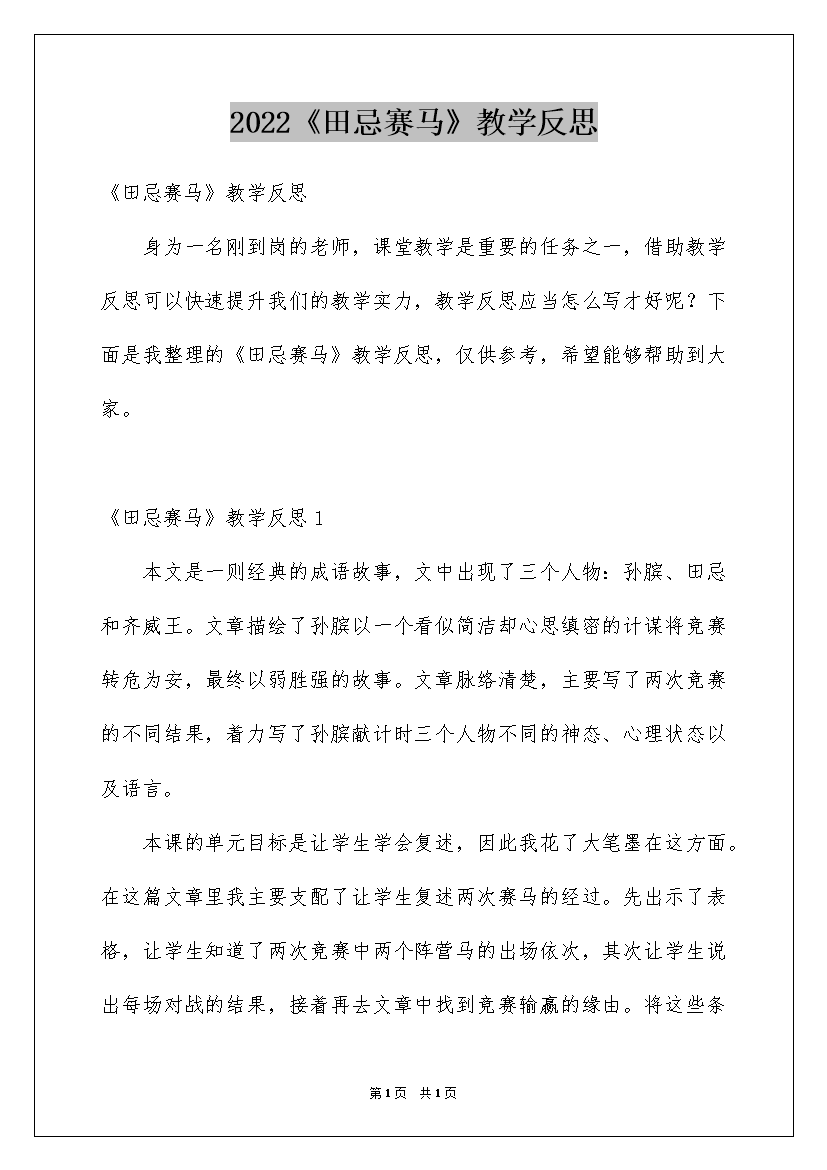 2022《田忌赛马》教学反思

《田忌赛马》教学反思

身为一名刚到岗的老师，课堂教学是重要的任务之一，借助教学反思可以快速提升我们的教学实力，教学反思应当怎么写才好呢？下面是我整理的《田忌赛马》教学反思，仅供参考，希望能够帮助到大家。

《田忌赛马》教学反思1

本文是一则经典的成语故事，文中出现了三个人物：孙膑、田忌和齐威王。文章描绘了孙膑以一个看似简洁却心思缜密的计谋将竞赛转危为安，最终以弱胜强的故事。文章脉络清楚，主要写了两次竞赛的不同结果，着力写了孙膑献计时三个人物不同的神态、心理状态以及语言。

本课的单元目标是让学生学会复述，因此我花了大笔墨在这方面。在这篇文章里我主要支配了让学生复述两次赛马的经过。先出示了表格，让学生知道了两次竞赛中两个阵营马的出场依次，其次让学生说出每场对战的结果，接着再去文章中找到竞赛输赢的缘由。将这些条

第1页 共1页